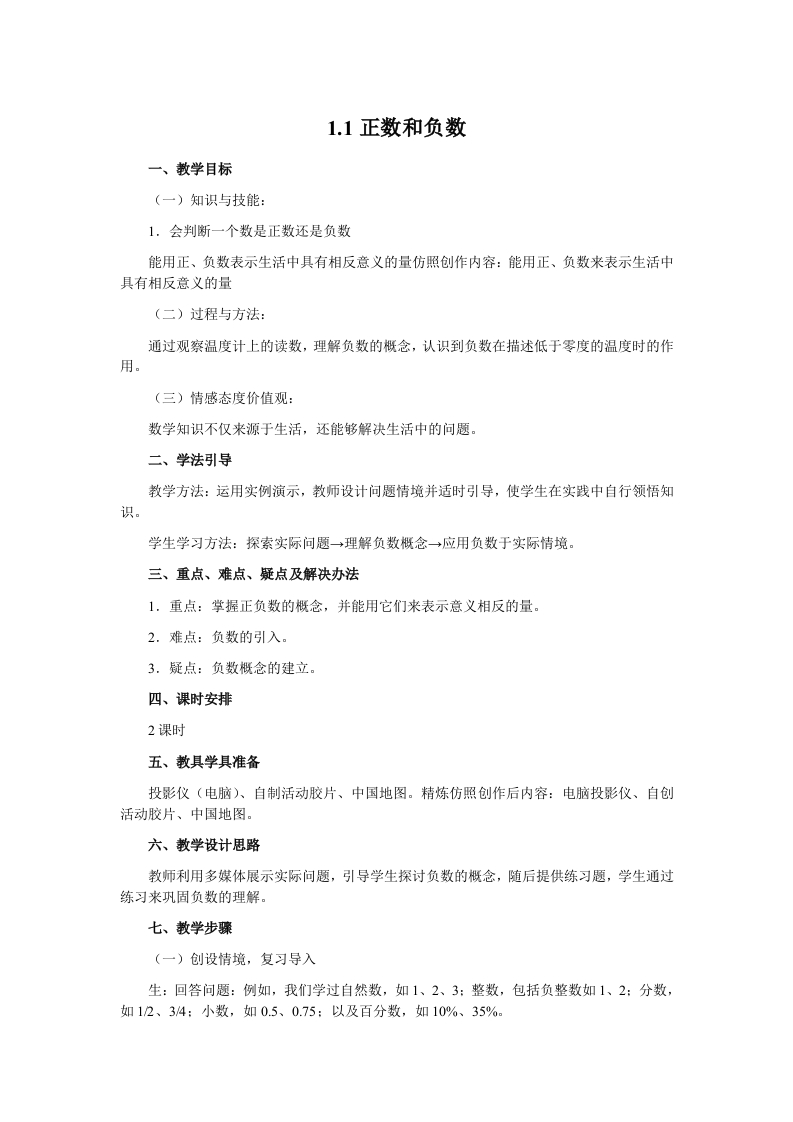 1.1 正数和负数

一、教学目标

（一）知识与技能：

1．会判断一个数是正数还是负数

能用正、负数表示生活中具有相反意义的量仿照创作内容：能用正、负数来表示生活中具有相反意义的量

（二）过程与方法：

通过观察温度计上的读数，理解负数的概念，认识到负数在描述低于零度的温度时的作用。

（三）情感态度价值观：

数学知识不仅来源于生活，还能够解决生活中的问题。

二、学法引导

教学方法：运用实例演示，教师设计问题情境并适时引导，使学生在实践中自行领悟知识。

学生学习方法：探索实际问题→理解负数概念→应用负数于实际情境。

三、重点、难点、疑点及解决办法

1．重点：掌握正负数的概念，并能用它们来表示意义相反的量。

2．难点：负数的引入。

3．疑点：负数概念的建立。

四、课时安排

2 课时

五、教具学具准备

投影仪（电脑）、自制活动胶片、中国地图。精炼仿照创作后内容：电脑投影仪、自创活动胶片、中国地图。

六、教学设计思路

教师利用多媒体展示实际问题，引导学生探讨负数的概念，随后提供练习题，学生通过练习来巩固负数的理解。

七、教学步骤

（一）创设情境，复习导入

生：回答问题：例如，我们学过自然数，如 1、2、3；整数，包括负整数如 1、2；分数，如 1/2、3/4；小数，如 0.5、0.75；以及百分数，如 10%、35%。